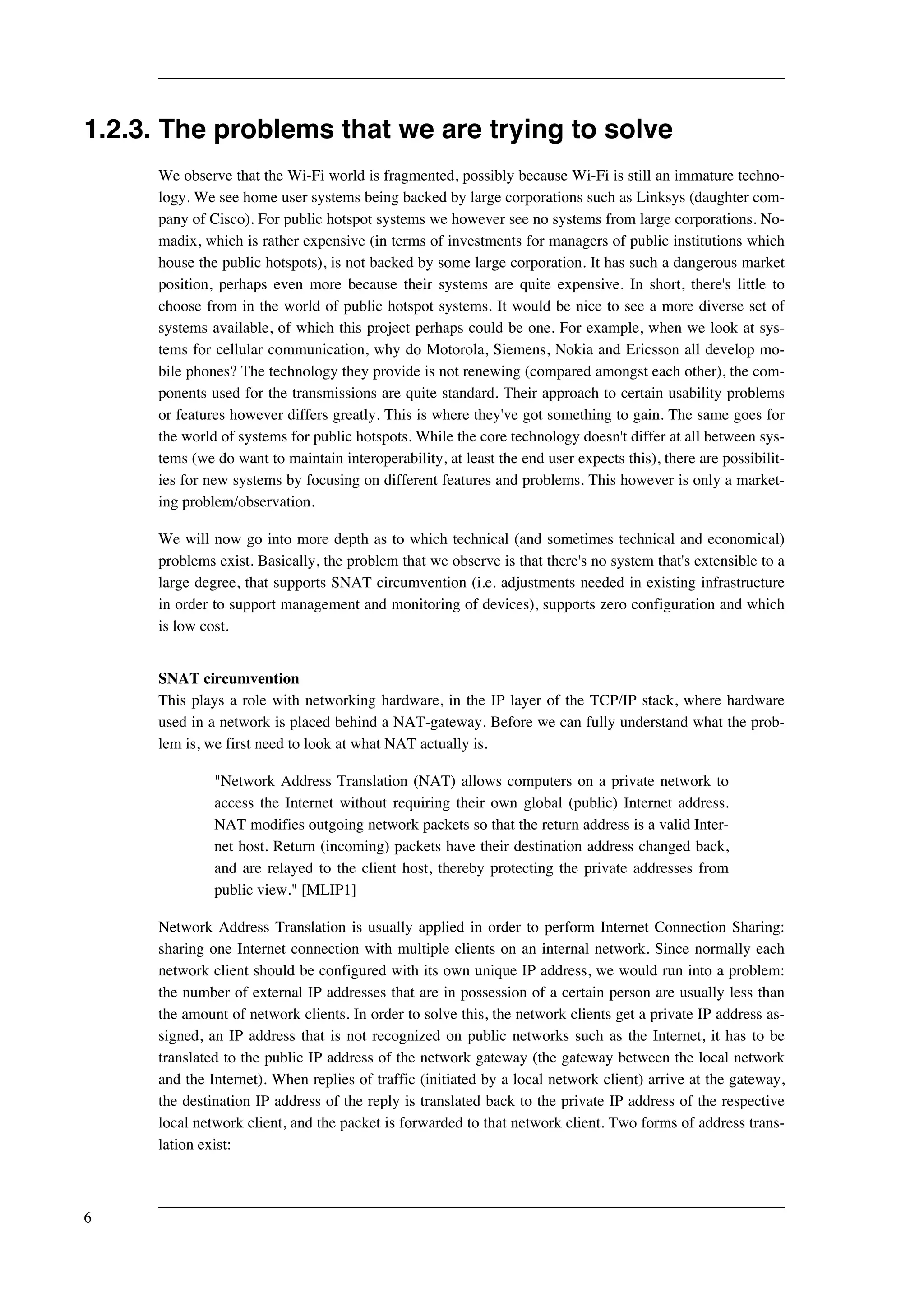 1.2.3. The problems that we are trying to solve

We observe that the Wi-Fi world is fragmented, possibly because Wi-Fi is still an immature technology. We see home user systems being backed by large corporations such as Linksys (daughter company of Cisco). For public hotspot systems we however see no systems from large corporations. Nomadix, which is rather expensive (in terms of investments for managers of public institutions which house the public hotspots), is not backed by some large corporation. It has such a dangerous market position, perhaps even more because their systems are quite expensive. In short, there's little to choose from in the world of public hotspot systems. It would be nice to see a more diverse set of systems available, of which this project perhaps could be one. For example, when we look at systems for cellular communication, why do Motorola, Siemens, Nokia and Ericsson all develop mobile phones? The technology they provide is not renewing (compared amongst each other), the components used for the transmissions are quite standard. Their approach to certain usability problems or features however differs greatly. This is where they've got something to gain. The same goes for the world of systems for public hotspots. While the core technology doesn't differ at all between systems (we do want to maintain interoperability, at least the end user expects this), there are possibilities for new systems by focusing on different features and problems. This however is only a marketing problem/observation.

We will now go into more depth as to which technical (and sometimes technical and economical) problems exist. Basically, the problem that we observe is that there's no system that's extensible to a large degree, that supports SNAT circumvention (i.e. adjustments needed in existing infrastructure in order to support management and monitoring of devices), supports zero configuration and which is low cost.

SNAT circumvention
This plays a role with networking hardware, in the IP layer of the TCP/IP stack, where hardware used in a network is placed behind a NAT-gateway. Before we can fully understand what the problem is, we first need to look at what NAT actually is.

"Network Address Translation (NAT) allows computers on a private network to access the Internet without requiring their own global (public) Internet address. NAT modifies outgoing network packets so that the return address is a valid Internet host. Return (incoming) packets have their destination address changed back, and are relayed to the client host, thereby protecting the private addresses from public view." [MLIP1]

Network Address Translation is usually applied in order to perform Internet Connection Sharing: sharing one Internet connection with multiple clients on an internal network. Since normally each network client should be configured with its own unique IP address, we would run into a problem: the number of external IP addresses that are in possession of a certain person are usually less than the amount of network clients. In order to solve this, the network clients get a private IP address assigned, an IP address that is not recognized on public networks such as the Internet, it has to be translated to the public IP address of the network gateway (the gateway between the local network and the Internet). When replies of traffic (initiated by a local network client) arrive at the gateway, the destination IP address of the reply is translated back to the private IP address of the respective local network client, and the packet is forwarded to that network client. Two forms of address translation exist:

6